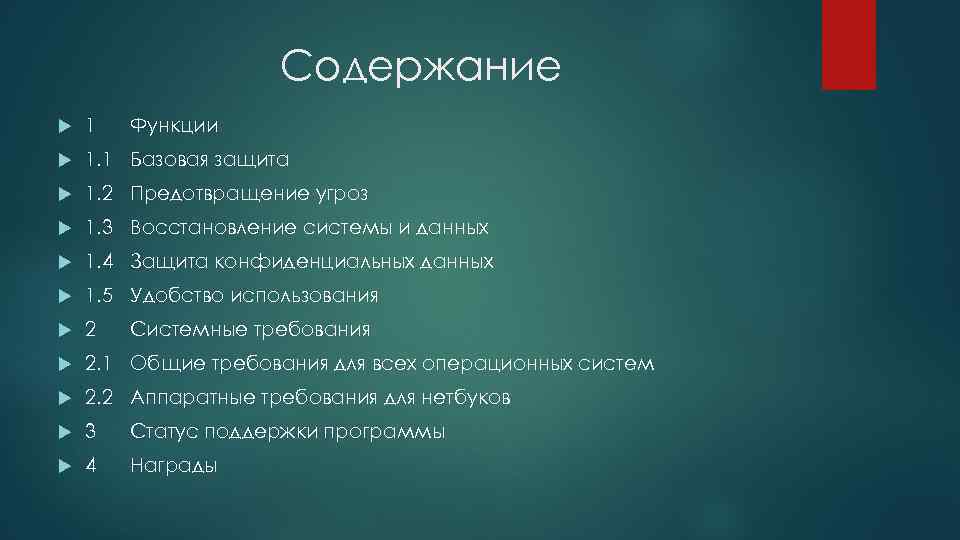 Содержание

1 Функции
1.1 Базовая защита
1.2 Предотвращение угроз
1.3 Восстановление системы и данных
1.4 Защита конфиденциальных данных
1.5 Удобство использования
2 Системные требования
2.1 Общие требования для всех операционных систем
2.2 Аппаратные требования для нетбуков
3 Статус поддержки программы
4 Награды